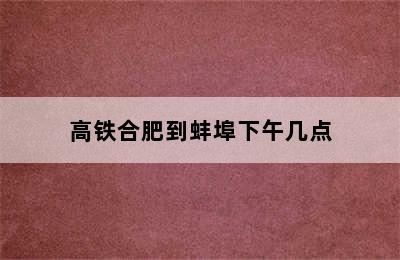 高铁合肥到蚌埠下午几点